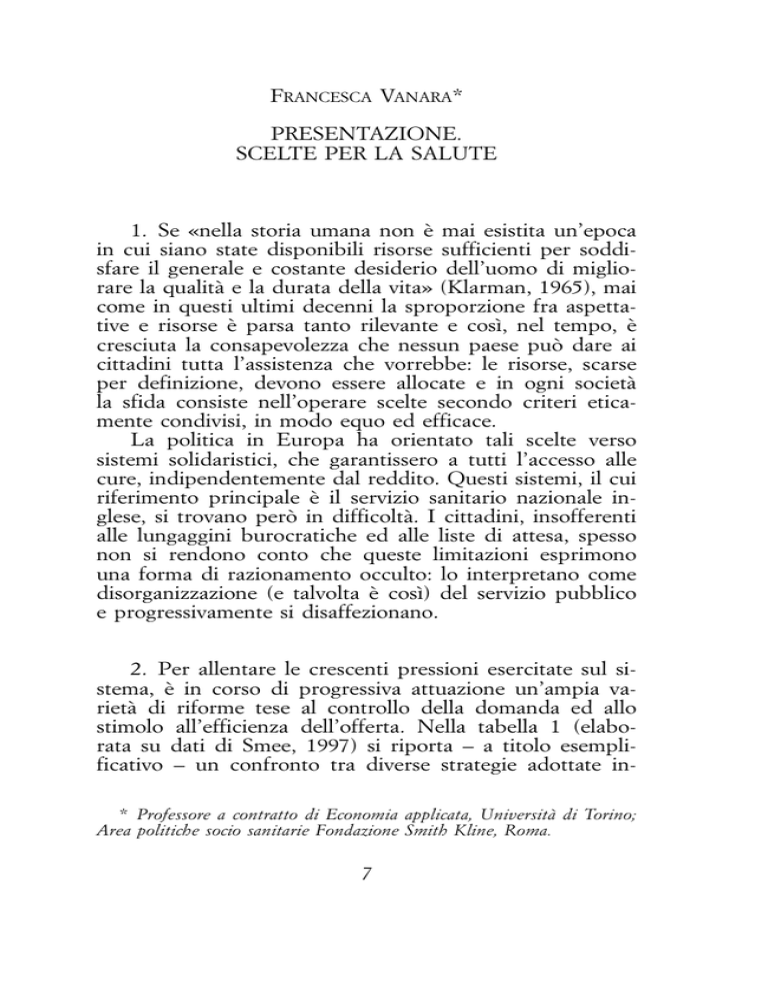 FRANCESCA VANARA*

PRESENTAZIONE.
SCELTE PER LA SALUTE

1. Se «nella storia umana non è mai esistita un'epoca in cui siano state disponibili risorse sufficienti per soddisfare il generale e costante desiderio dell'uomo di migliorare la qualità e la durata della vita» (Klarman, 1965), mai come in questi ultimi decenni la sproporzione fra aspettative e risorse è parsa tanto rilevante e così, nel tempo, è cresciuta la consapevolezza che nessun paese può dare ai cittadini tutta l'assistenza che vorrebbe: le risorse, scarse per definizione, devono essere allocate e in ogni società la sfida consiste nell'operare scelte secondo criteri eticamente condivisi, in modo equo ed efficace.

La politica in Europa ha orientato tali scelte verso sistemi solidaristici, che garantissero a tutti l'accesso alle cure, indipendentemente dal reddito. Questi sistemi, il cui riferimento principale è il servizio sanitario nazionale inglese, si trovano però in difficoltà. I cittadini, insofferenti alle lungaggini burocratiche ed alle liste di attesa, spesso non si rendono conto che queste limitazioni esprimono una forma di razionamento occulto: lo interpretano come disorganizzazione (e talvolta è così) del servizio pubblico e progressivamente si disaffezionano.

2. Per allentare le crescenti pressioni esercitate sul sistema, è in corso di progressiva attuazione un'ampia varietà di riforme tese al controllo della domanda ed allo stimolo all'efficienza dell'offerta. Nella tabella 1 (elaborata su dati di Smee, 1997) si riporta – a titolo esemplificativo – un confronto tra diverse strategie adottate in-

* Professore a contratto di Economia applicata, Università di Torino; Area politiche socio sanitarie Fondazione Smith Kline, Roma.

7